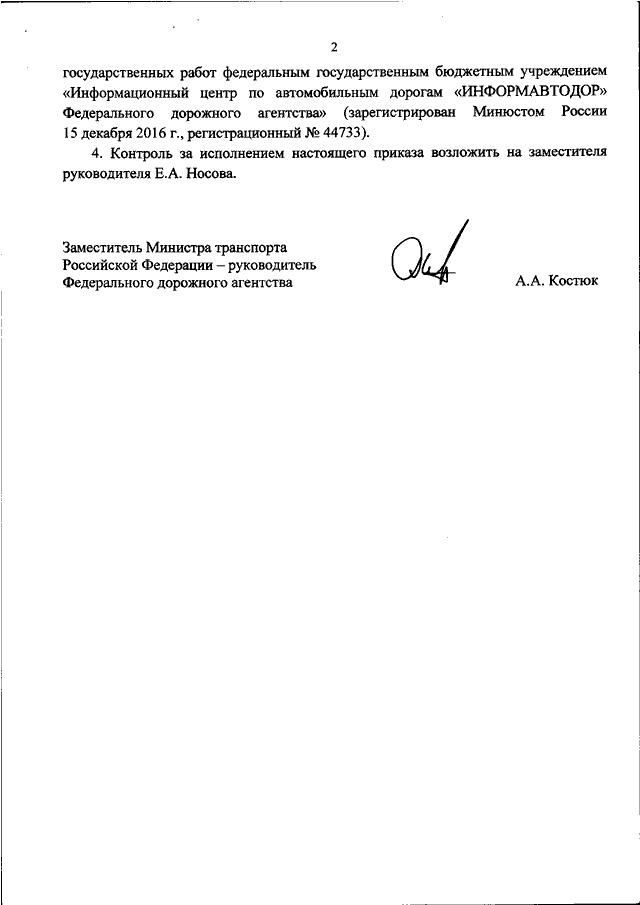 2

государственных работ федеральным государственным бюджетным учреждением «Информационный центр по автомобильным дорогам «ИНФОРМАВТОДОР» Федерального дорожного агентства» (зарегистрирован Минюстом России 15 декабря 2016 г., регистрационный № 44733).

4. Контроль за исполнением настоящего приказа возложить на заместителя руководителя Е.А. Носова.

Заместитель Министра транспорта Российской Федерации – руководитель Федерального дорожного агентства

А.А. Костюк